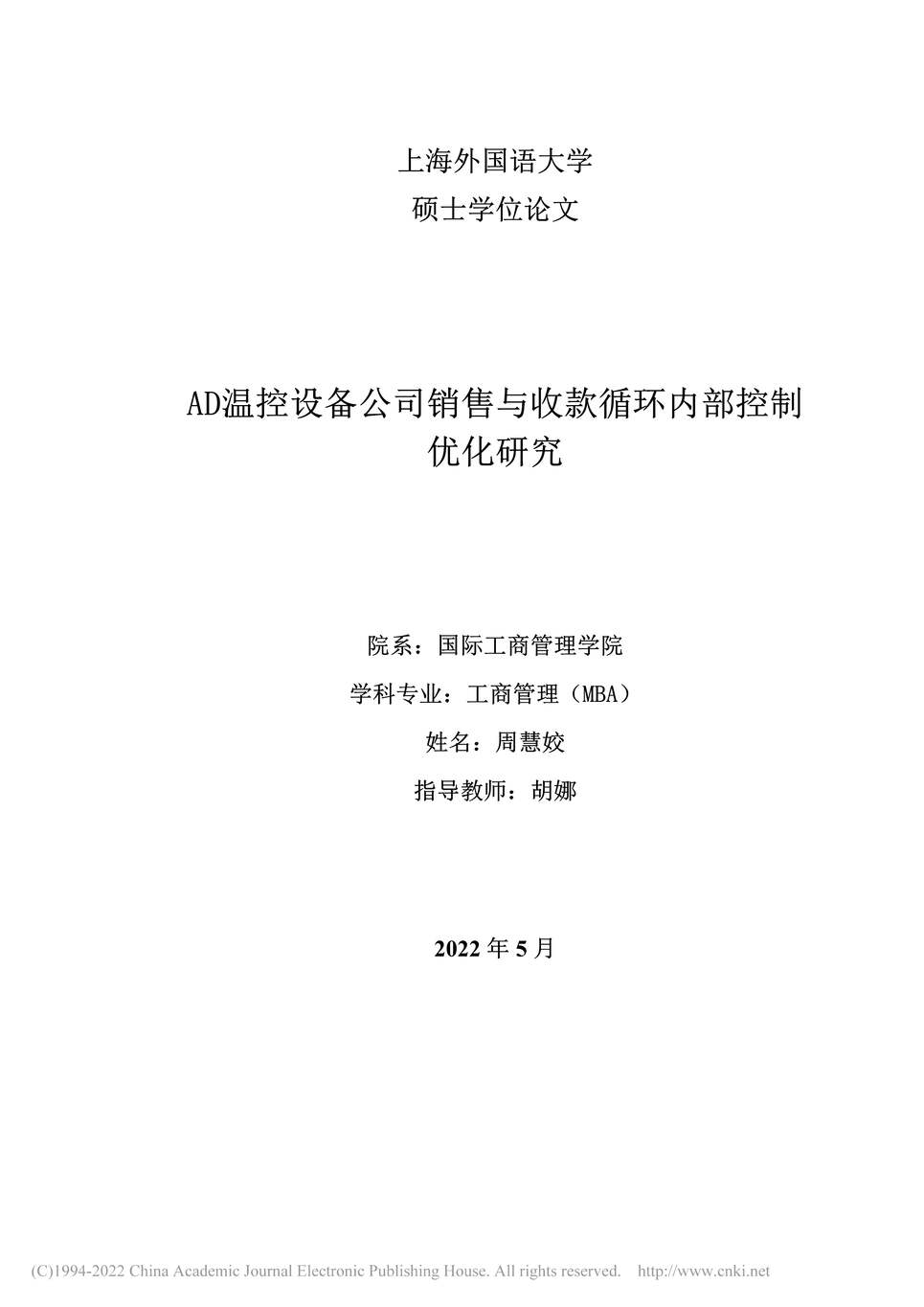 上海外国语大学
硕士学位论文

AD温控设备公司销售与收款循环内部控制优化研究

院系：国际工商管理学院

学科专业：工商管理（MBA）

姓名：周慧姣

指导教师：胡娜

2022 年 5 月

(C)1994-2022 China Academic Journal Electronic Publishing House. All rights reserved. http://www.cnki.net